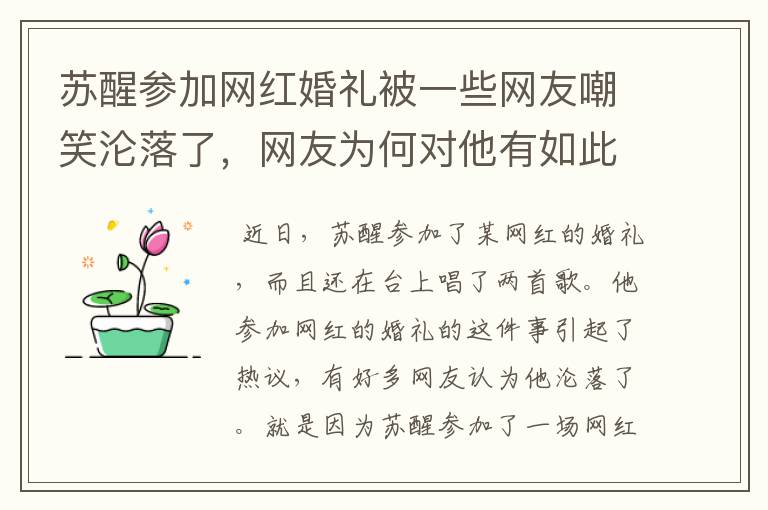 苏醒参加网红婚礼被一些网友嘲笑沦落了，网友为何对他有如此

近日，苏醒参加了某网红的婚礼，而且还在台上唱了两首歌。他参加网红的婚礼的这件事引起了热议，有好多网友认为他沦落了。就是因为苏醒参加了一场网红